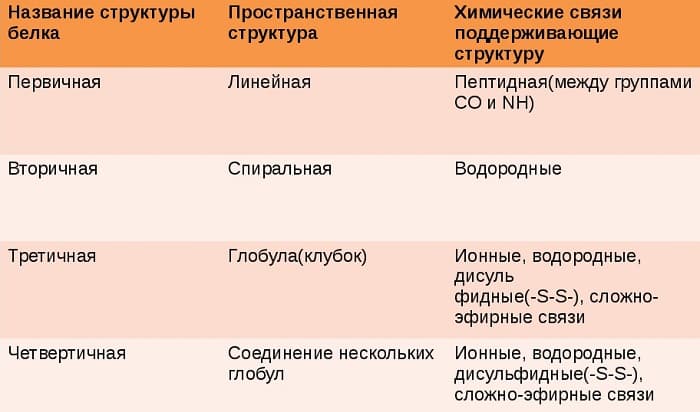 | Название структуры белка | Пространственная структура | Химические связи поддерживающие структуру |
|---|---|---|
| Первичная | Линейная | Пептидная(между группами CO и NH) |
| Вторичная | Спиральная | Водородные |
| Третичная | Глобула(клубок) | Ионные, водородные, дисуль фидные(-S-S-), сложно-эфирные связи |
| Четвертичная | Соединение нескольких глобул | Ионные, водородные, дисульфидные(-S-S-), сложно-эфирные связи |